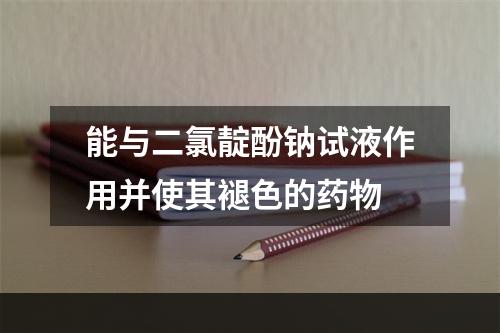 能与二氯靛酚钠试液作用并使其褪色的药物